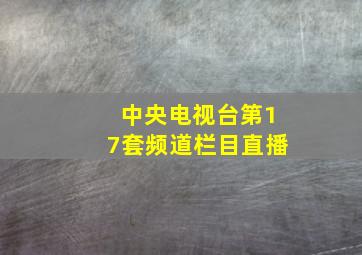 中央电视台第17套频道栏目直播